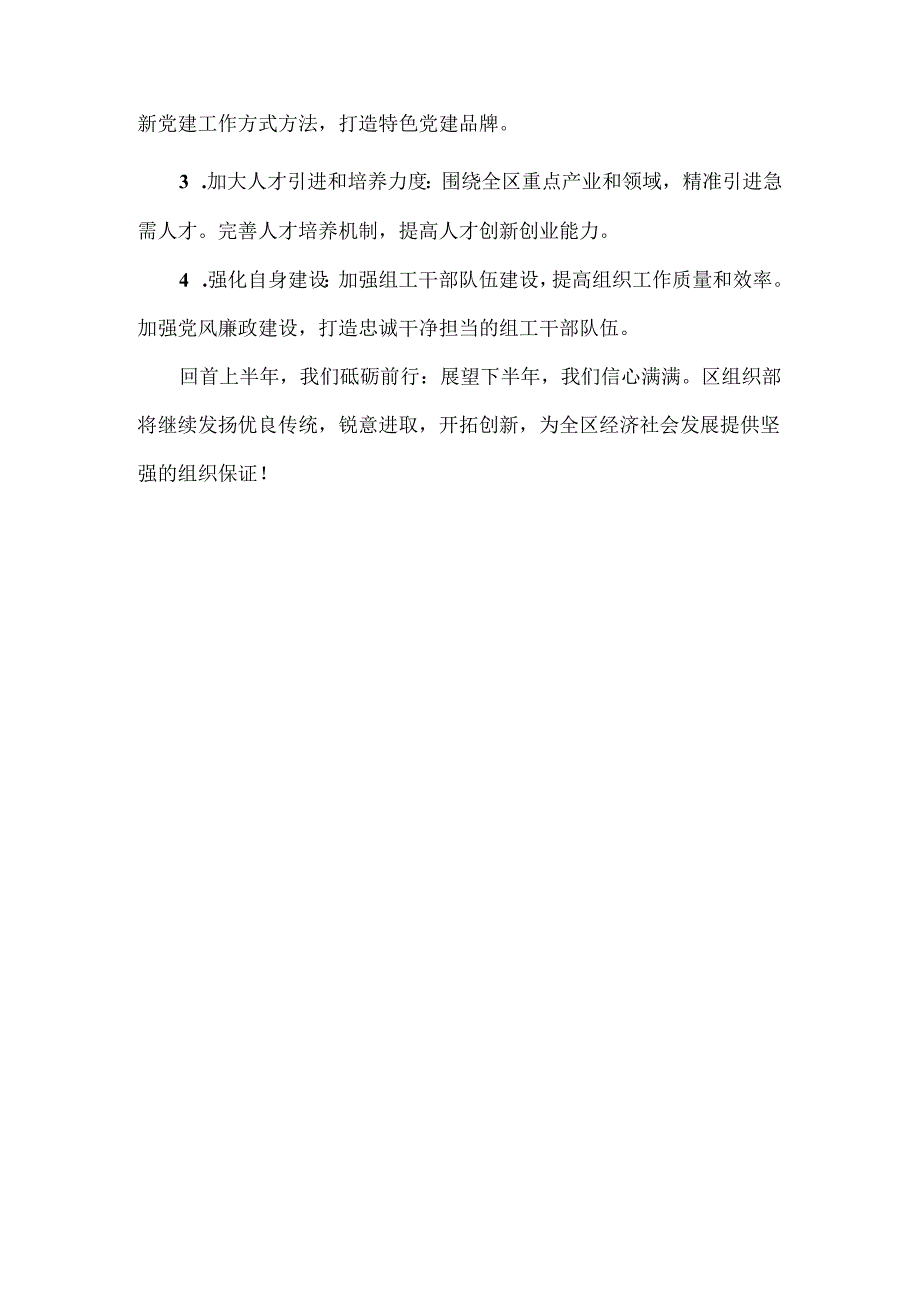 新党建工作方式方法，打造特色党建品牌。

3 .加大人才引进和培养力度：围绕全区重点产业和领域，精准引进急需人才。完善人才培养机制，提高人才创新创业能力。

4 .强化自身建设：加强组工干部队伍建设，提高组织工作质量和效率。加强党风廉政建设，打造忠诚干净担当的组工干部队伍。

回首上半年，我们砥砺前行：展望下半年，我们信心满满。区组织部将继续发扬优良传统，锐意进取，开拓创新，为全区经济社会发展提供坚强的组织保证！